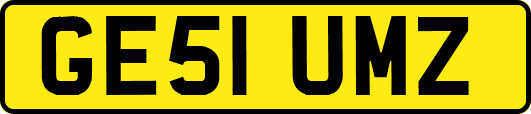 GE51 UMZ